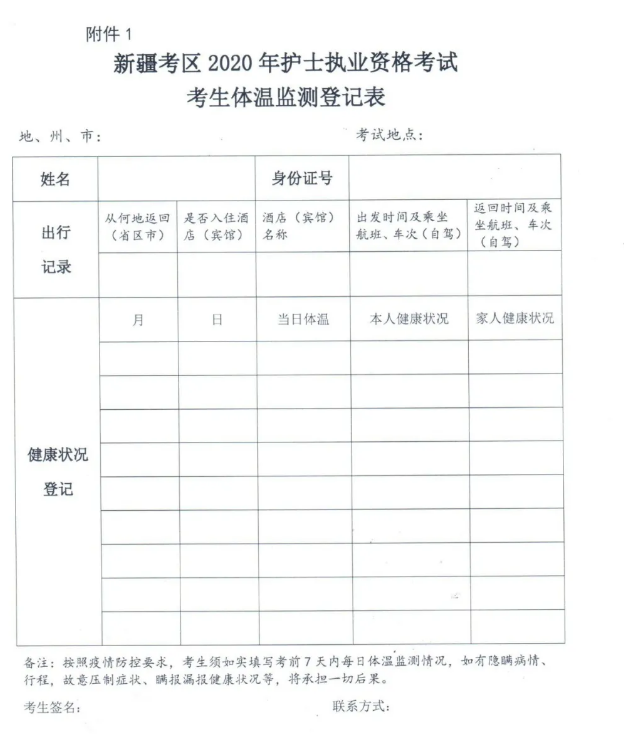 附件 1

新疆考区 2020 年护士执业资格考试
考生体温监测登记表

地、州、市：　　　　　　　　考试地点：

| 姓名 | | | 身份证号 | | |
|---|---|---|---|---|---|
| 出行记录 | 从何地返回（省区市） | 是否入住酒店（宾馆） | 酒店（宾馆）名称 | 出发时间及乘坐航班、车次（自驾） | 返回时间及乘坐航班、车次（自驾） |
| | | | | | |
| 健康状况登记 | 月 | 日 | 当日体温 | 本人健康状况 | 家人健康状况 |
| | | | | | |
| | | | | | |
| | | | | | |
| | | | | | |
| | | | | | |
| | | | | | |
| | | | | | |
| | | | | | |
| | | | | | |

备注：按照疫情防控要求，考生须如实填写考前 7 天内每日体温监测情况，如有隐瞒病情、行程，故意压制症状、瞒报漏报健康状况等，将承担一切后果。

考生签名：　　　　　　　　联系方式：